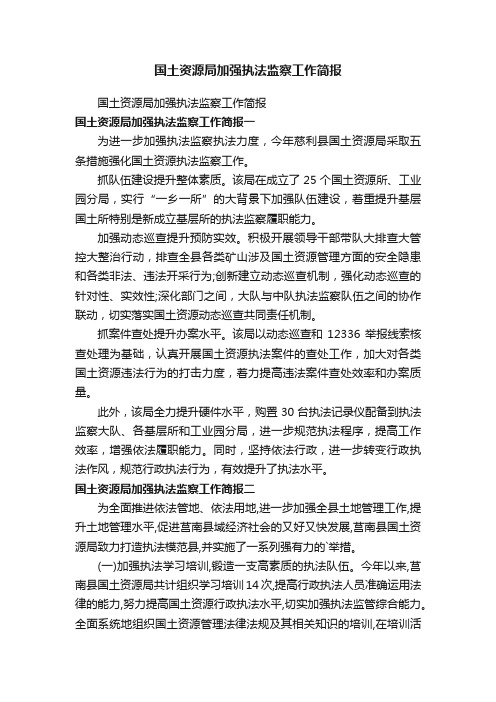 国土资源局加强执法监察工作简报

国土资源局加强执法监察工作简报

国土资源局加强执法监察工作简报一

为进一步加强执法监察执法力度，今年慈利县国土资源局采取五条措施强化国土资源执法监察工作。

抓队伍建设提升整体素质。该局在成立了 25 个国土资源所、工业园分局，实行“一乡一所”的大背景下加强队伍建设，着重提升基层国土所特别是新成立基层所的执法监察履职能力。

加强动态巡查提升预防实效。积极开展领导干部带队大排查大管控大整治行动，排查全县各类矿山涉及国土资源管理方面的安全隐患和各类非法、违法开采行为;创新建立动态巡查机制，强化动态巡查的针对性、实效性;深化部门之间，大队与中队执法监察队伍之间的协作联动，切实落实国土资源动态巡查共同责任机制。

抓案件查处提升办案水平。该局以动态巡查和 12336 举报线索核查处理为基础，认真开展国土资源执法案件的查处工作，加大对各类国土资源违法行为的打击力度，着力提高违法案件查处效率和办案质量。

此外，该局全力提升硬件水平，购置 30 台执法记录仪配备到执法监察大队、各基层所和工业园分局，进一步规范执法程序，提高工作效率，增强依法履职能力。同时，坚持依法行政，进一步转变行政执法作风，规范行政执法行为，有效提升了执法水平。

国土资源局加强执法监察工作简报二

为全面推进依法管地、依法用地,进一步加强全县土地管理工作,提升土地管理水平,促进莒南县域经济社会的又好又快发展,莒南县国土资源局致力打造执法模范县,并实施了一系列强有力的`举措。

(一)加强执法学习培训,锻造一支高素质的执法队伍。今年以来,莒南县国土资源局共计组织学习培训 14 次,提高行政执法人员准确运用法律的能力,努力提高国土资源行政执法水平,切实加强执法监管综合能力。全面系统地组织国土资源管理法律法规及其相关知识的培训,在培训活